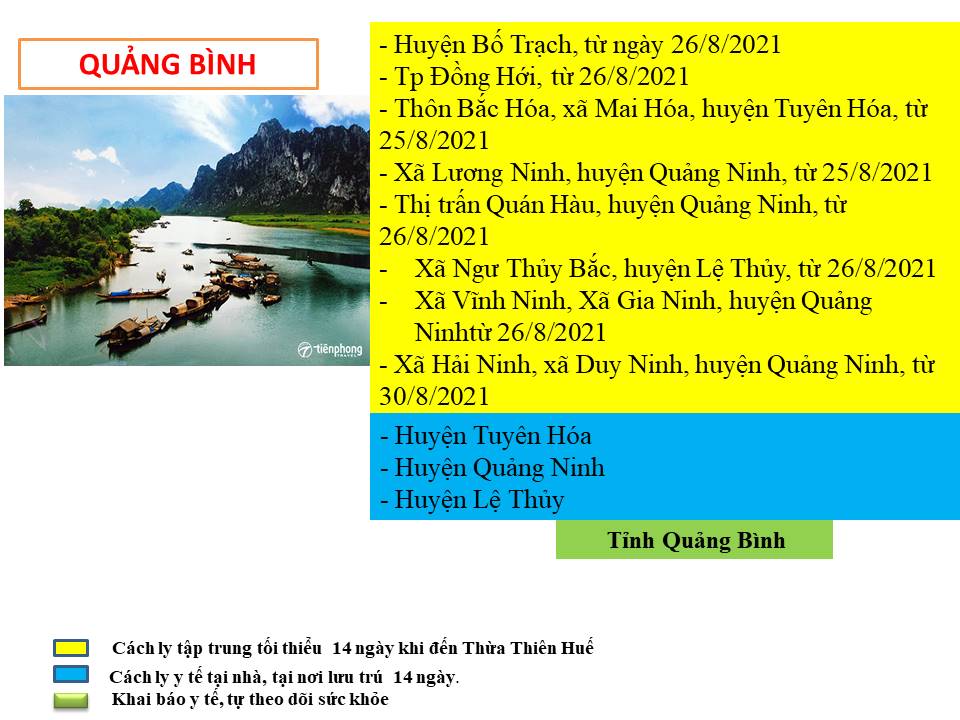 QUẢNG BÌNH

tiênphong TRAVEL

- Huyện Bố Trạch, từ ngày 26/8/2021
- Tp Đồng Hới, từ 26/8/2021
- Thôn Bắc Hóa, xã Mai Hóa, huyện Tuyên Hóa, từ 25/8/2021
- Xã Lương Ninh, huyện Quảng Ninh, từ 25/8/2021
- Thị trấn Quán Hàu, huyện Quảng Ninh, từ 26/8/2021
- Xã Ngư Thủy Bắc, huyện Lệ Thủy, từ 26/8/2021
- Xã Vĩnh Ninh, Xã Gia Ninh, huyện Quảng Ninhtừ 26/8/2021
- Xã Hải Ninh, xã Duy Ninh, huyện Quảng Ninh, từ 30/8/2021

- Huyện Tuyên Hóa
- Huyện Quảng Ninh
- Huyện Lệ Thủy

Tỉnh Quảng Bình

Cách ly tập trung tối thiểu 14 ngày khi đến Thừa Thiên Huế
Cách ly y tế tại nhà, tại nơi lưu trú 14 ngày.
Khai báo y tế, tự theo dõi sức khỏe